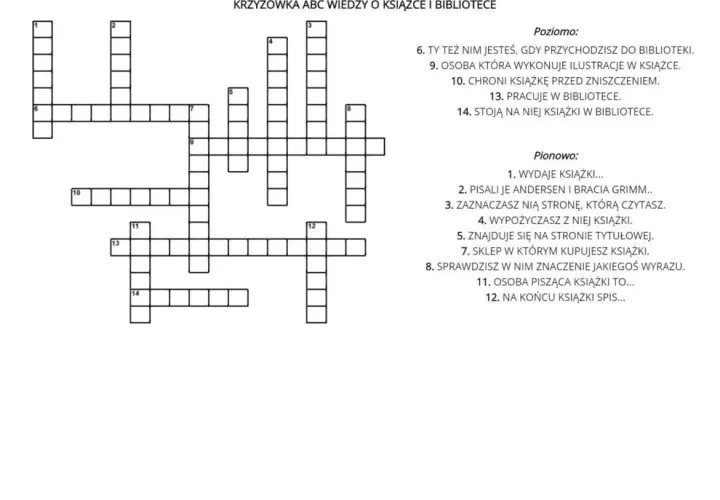 KRZYŻÓWKA ABC WIEDZY O KSIĄŻCE I BIBLIOTECE

1 2 3 4 5 6 7 8 9 10 11 12 13 14

Poziomo:
6. TY TEŻ NIM JESTEŚ, GDY PRZYCHODZISZ DO BIBLIOTEKI.
9. OSOBA KTÓRA WYKONUJE ILUSTRACJE W KSIĄŻCE.
10. CHRONI KSIĄŻKĘ PRZED ZNISZCZENIEM.
13. PRACUJE W BIBLIOTECE.
14. STOJĄ NA NIEJ KSIĄŻKI W BIBLIOTECE.

Pionowo:
1. WYDAJE KSIĄŻKI...
2. PISALI JE ANDERSEN I BRACIA GRIMM..
3. ZAZNACZASZ NIĄ STRONĘ, KTÓRĄ CZYTASZ.
4. WYPOŻYCZASZ Z NIEJ KSIĄŻKI.
5. ZNAJDUJE SIĘ NA STRONIE TYTUŁOWEJ.
7. SKLEP W KTÓRYM KUPUJESZ KSIĄŻKI.
8. SPRAWDZISZ W NIM ZNACZENIE JAKIEGOŚ WYRAZU.
11. OSOBA PISZĄCA KSIĄŻKI TO...
12. NA KOŃCU KSIĄŻKI SPIS...